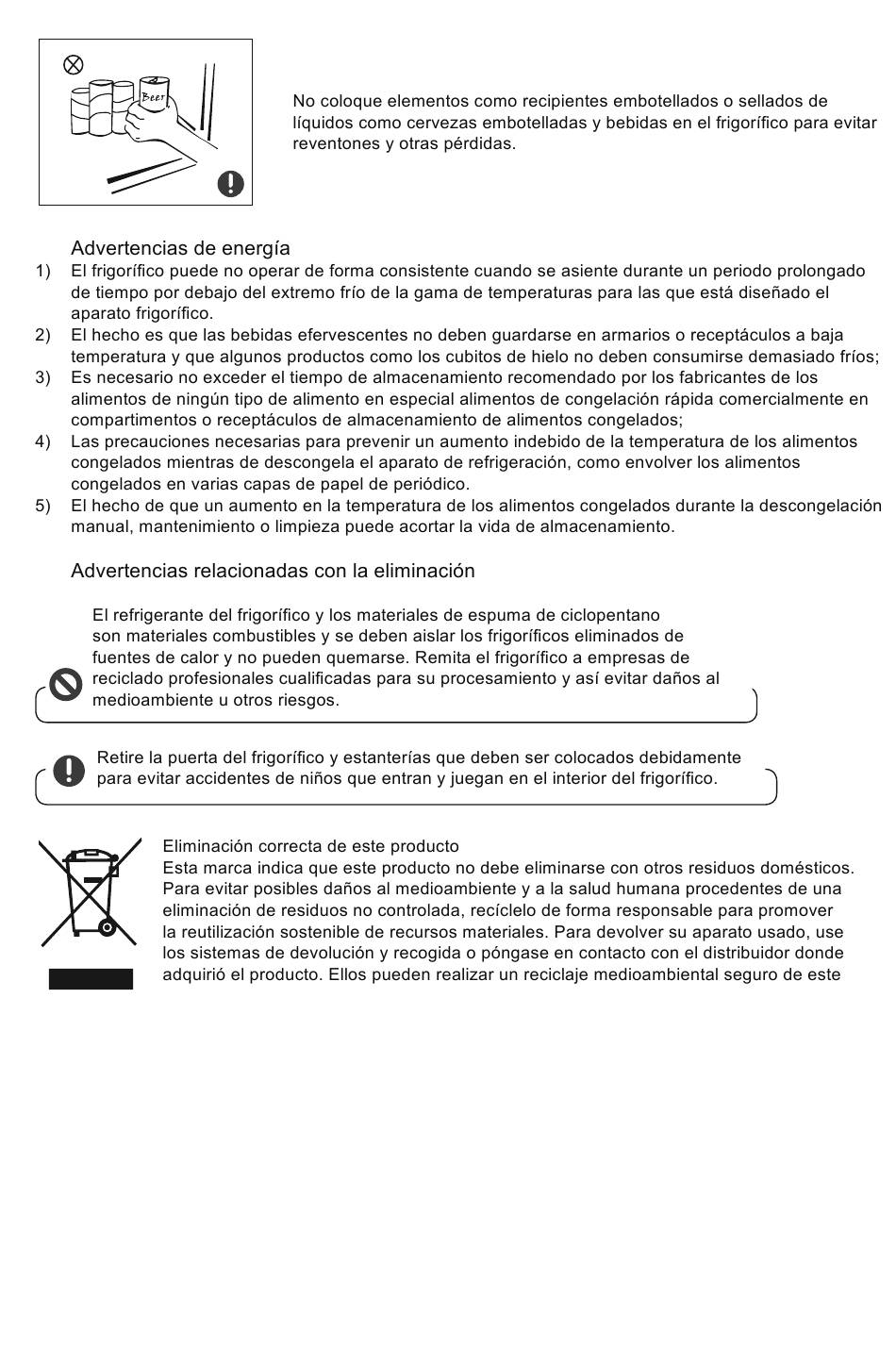 Beer

No coloque elementos como recipientes embotellados o sellados de líquidos como cervezas embotelladas y bebidas en el frigorífico para evitar reventones y otras pérdidas.

Advertencias de energía

1) El frigorífico puede no operar de forma consistente cuando se asiente durante un periodo prolongado de tiempo por debajo del extremo frío de la gama de temperaturas para las que está diseñado el aparato frigorífico.
2) El hecho es que las bebidas efervescentes no deben guardarse en armarios o receptáculos a baja temperatura y que algunos productos como los cubitos de hielo no deben consumirse demasiado fríos;
3) Es necesario no exceder el tiempo de almacenamiento recomendado por los fabricantes de los alimentos de ningún tipo de alimento en especial alimentos de congelación rápida comercialmente en compartimentos o receptáculos de almacenamiento de alimentos congelados;
4) Las precauciones necesarias para prevenir un aumento indebido de la temperatura de los alimentos congelados mientras de descongela el aparato de refrigeración, como envolver los alimentos congelados en varias capas de papel de periódico.
5) El hecho de que un aumento en la temperatura de los alimentos congelados durante la descongelación manual, mantenimiento o limpieza puede acortar la vida de almacenamiento.

Advertencias relacionadas con la eliminación

El refrigerante del frigorífico y los materiales de espuma de ciclopentano son materiales combustibles y se deben aislar los frigoríficos eliminados de fuentes de calor y no pueden quemarse. Remita el frigorífico a empresas de reciclado profesionales cualificadas para su procesamiento y así evitar daños al medioambiente u otros riesgos.

Retire la puerta del frigorífico y estanterías que deben ser colocados debidamente para evitar accidentes de niños que entran y juegan en el interior del frigorífico.

Eliminación correcta de este producto
Esta marca indica que este producto no debe eliminarse con otros residuos domésticos. Para evitar posibles daños al medioambiente y a la salud humana procedentes de una eliminación de residuos no controlada, recíclelo de forma responsable para promover la reutilización sostenible de recursos materiales. Para devolver su aparato usado, use los sistemas de devolución y recogida o póngase en contacto con el distribuidor donde adquirió el producto. Ellos pueden realizar un reciclaje medioambiental seguro de este